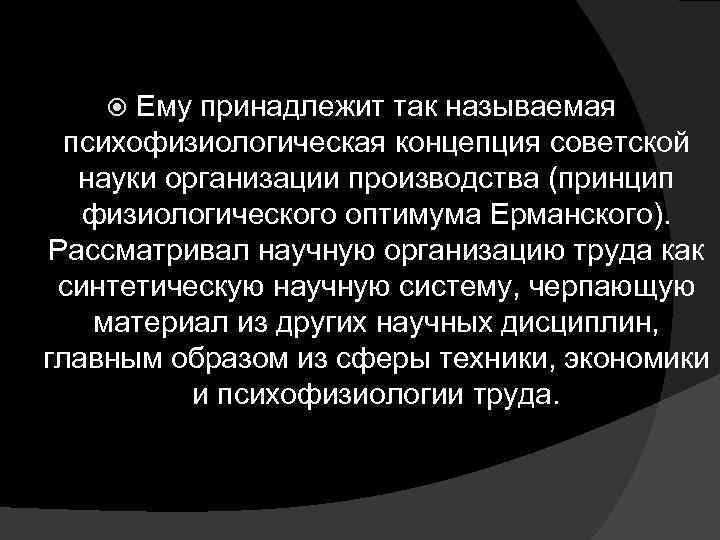 Ему принадлежит так называемая психофизиологическая концепция советской науки организации производства (принцип физиологического оптимума Ерманского). Рассматривал научную организацию труда как синтетическую научную систему, черпающую материал из других научных дисциплин, главным образом из сферы техники, экономики и психофизиологии труда.